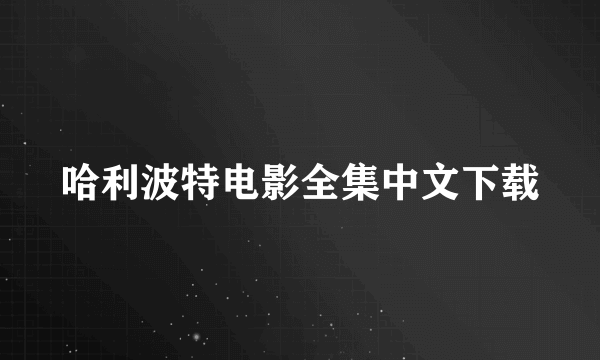 哈利波特电影全集中文下载